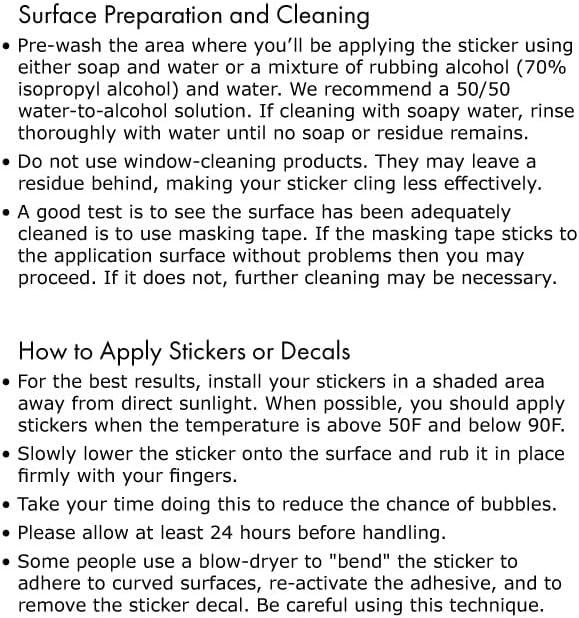 Surface Preparation and Cleaning

• Pre-wash the area where you'll be applying the sticker using either soap and water or a mixture of rubbing alcohol (70% isopropyl alcohol) and water. We recommend a 50/50 water-to-alcohol solution. If cleaning with soapy water, rinse thoroughly with water until no soap or residue remains.
• Do not use window-cleaning products. They may leave a residue behind, making your sticker cling less effectively.
• A good test is to see the surface has been adequately cleaned is to use masking tape. If the masking tape sticks to the application surface without problems then you may proceed. If it does not, further cleaning may be necessary.

How to Apply Stickers or Decals

• For the best results, install your stickers in a shaded area away from direct sunlight. When possible, you should apply stickers when the temperature is above 50F and below 90F.
• Slowly lower the sticker onto the surface and rub it in place firmly with your fingers.
• Take your time doing this to reduce the chance of bubbles.
• Please allow at least 24 hours before handling.
• Some people use a blow-dryer to "bend" the sticker to adhere to curved surfaces, re-activate the adhesive, and to remove the sticker decal. Be careful using this technique.